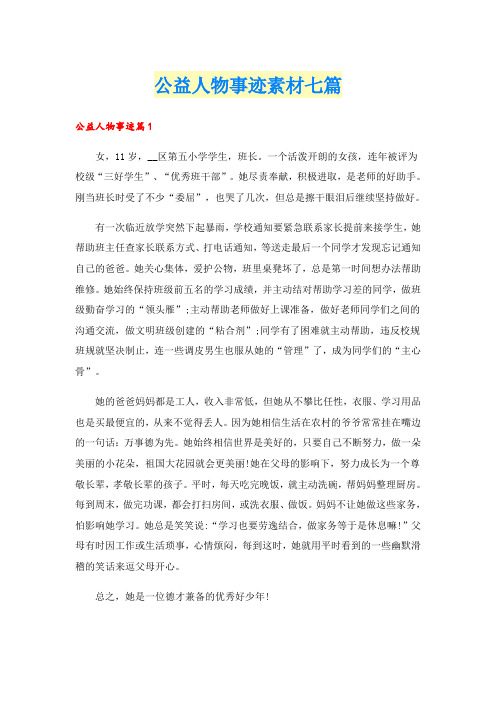 公益人物事迹素材七篇

公益人物事迹篇1

女，11岁，__区第五小学学生，班长。一个活泼开朗的女孩，连年被评为校级“三好学生”、“优秀班干部”。她尽责奉献，积极进取，是老师的好助手。刚当班长时受了不少“委屈”，也哭了几次，但总是擦干眼泪后继续坚持做好。

有一次临近放学突然下起暴雨，学校通知要紧急联系家长提前来接学生，她帮助班主任查家长联系方式、打电话通知，等送走最后一个同学才发现忘记通知自己的爸爸。她关心集体，爱护公物，班里桌凳坏了，总是第一时间想办法帮助维修。她始终保持班级前五名的学习成绩，并主动结对帮助学习差的同学，做班级勤奋学习的“领头雁”;主动帮助老师做好上课准备，做好老师同学们之间的沟通交流，做文明班级创建的“粘合剂”;同学有了困难就主动帮助，违反校规班规就坚决制止，连一些调皮男生也服从她的“管理”了，成为同学们的“主心骨”。

她的爸爸妈妈都是工人，收入非常低，但她从不攀比任性，衣服、学习用品也是买最便宜的，从来不觉得丢人。因为她相信生活在农村的爷爷常常挂在嘴边的一句话：万事德为先。她始终相信世界是美好的，只要自己不断努力，做一朵美丽的小花朵，祖国大花园就会更美丽!她在父母的影响下，努力成长为一个尊敬长辈，孝敬长辈的孩子。平时，每天吃完晚饭，就主动洗碗，帮妈妈整理厨房。每到周末，做完功课，都会打扫房间，或洗衣服、做饭。妈妈不让她做这些家务，怕影响她学习。她总是笑笑说:“学习也要劳逸结合，做家务等于是休息嘛!”父母有时因工作或生活琐事，心情烦闷，每到这时，她就用平时看到的一些幽默滑稽的笑话来逗父母开心。

总之，她是一位德才兼备的优秀好少年!